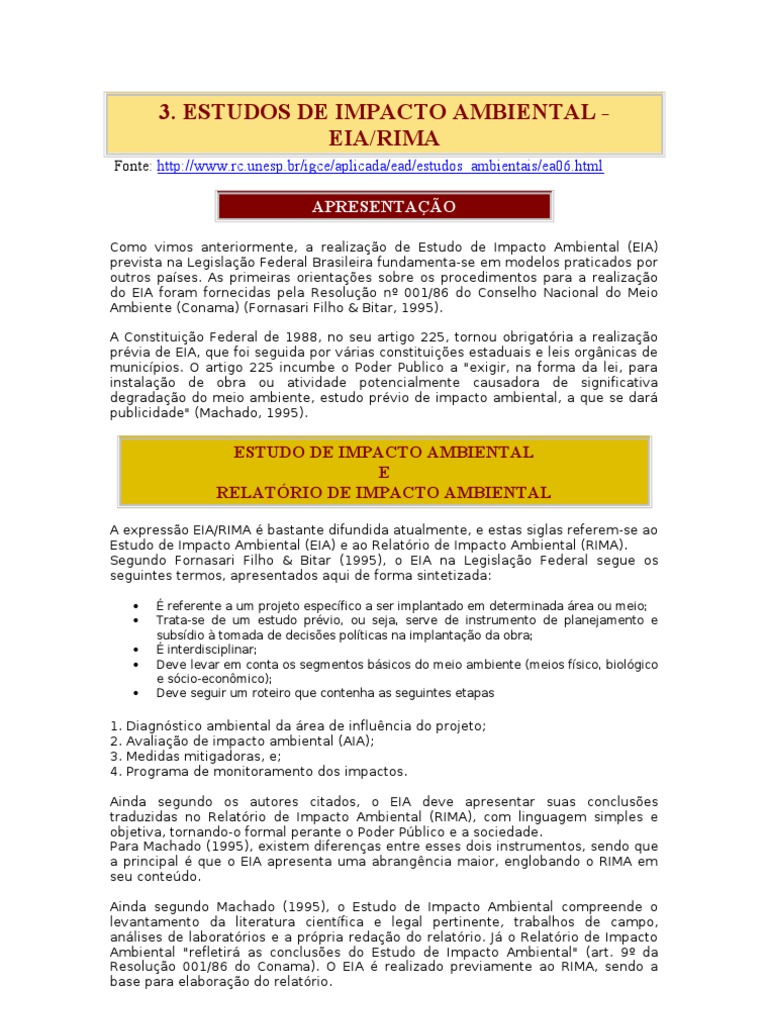 3. ESTUDOS DE IMPACTO AMBIENTAL - EIA/RIMA

Fonte: http://www.rc.unesp.br/igce/aplicada/ead/estudos_ambientais/ea06.html

APRESENTAÇÃO

Como vimos anteriormente, a realização de Estudo de Impacto Ambiental (EIA) prevista na Legislação Federal Brasileira fundamenta-se em modelos praticados por outros países. As primeiras orientações sobre os procedimentos para a realização do EIA foram fornecidas pela Resolução nº 001/86 do Conselho Nacional do Meio Ambiente (Conama) (Fornasari Filho & Bitar, 1995).

A Constituição Federal de 1988, no seu artigo 225, tornou obrigatória a realização prévia de EIA, que foi seguida por várias constituições estaduais e leis orgânicas de municípios. O artigo 225 incumbe o Poder Publico a "exigir, na forma da lei, para instalação de obra ou atividade potencialmente causadora de significativa degradação do meio ambiente, estudo prévio de impacto ambiental, a que se dará publicidade" (Machado, 1995).

ESTUDO DE IMPACTO AMBIENTAL
E
RELATÓRIO DE IMPACTO AMBIENTAL

A expressão EIA/RIMA é bastante difundida atualmente, e estas siglas referem-se ao Estudo de Impacto Ambiental (EIA) e ao Relatório de Impacto Ambiental (RIMA). Segundo Fornasari Filho & Bitar (1995), o EIA na Legislação Federal segue os seguintes termos, apresentados aqui de forma sintetizada:

• É referente a um projeto específico a ser implantado em determinada área ou meio;
• Trata-se de um estudo prévio, ou seja, serve de instrumento de planejamento e subsídio à tomada de decisões políticas na implantação da obra;
• É interdisciplinar;
• Deve levar em conta os segmentos básicos do meio ambiente (meios físico, biológico e sócio-econômico);
• Deve seguir um roteiro que contenha as seguintes etapas

1. Diagnóstico ambiental da área de influência do projeto;
2. Avaliação de impacto ambiental (AIA);
3. Medidas mitigadoras, e;
4. Programa de monitoramento dos impactos.

Ainda segundo os autores citados, o EIA deve apresentar suas conclusões traduzidas no Relatório de Impacto Ambiental (RIMA), com linguagem simples e objetiva, tornando-o formal perante o Poder Público e a sociedade.
Para Machado (1995), existem diferenças entre esses dois instrumentos, sendo que a principal é que o EIA apresenta uma abrangência maior, englobando o RIMA em seu conteúdo.

Ainda segundo Machado (1995), o Estudo de Impacto Ambiental compreende o levantamento da literatura científica e legal pertinente, trabalhos de campo, análises de laboratórios e a própria redação do relatório. Já o Relatório de Impacto Ambiental "refletirá as conclusões do Estudo de Impacto Ambiental" (art. 9º da Resolução 001/86 do Conama). O EIA é realizado previamente ao RIMA, sendo a base para elaboração do relatório.